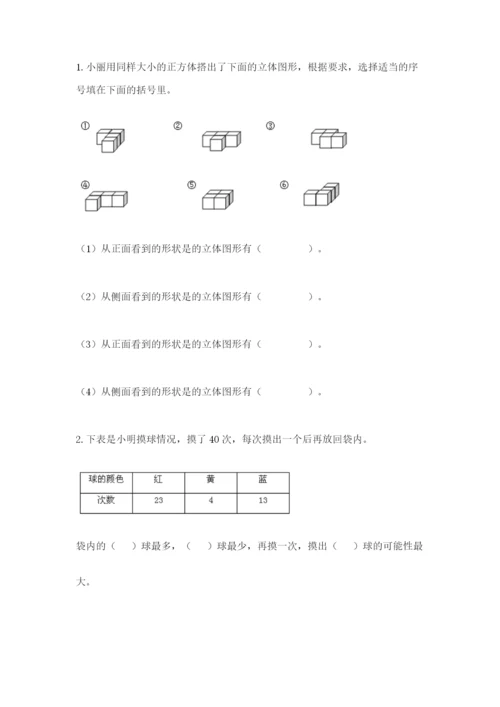 1. 小丽用同样大小的正方体搭出了下面的立体图形，根据要求，选择适当的序号填在下面的括号里。

①

②

③

④

⑤

⑥

（1）从正面看到的形状是的立体图形有（　　　　）。

（2）从侧面看到的形状是的立体图形有（　　　　）。

（3）从正面看到的形状是的立体图形有（　　　　）。

（4）从侧面看到的形状是的立体图形有（　　　　）。

2. 下表是小明摸球情况，摸了 40 次，每次摸出一个后再放回袋内。

| 球的颜色 | 红 | 黄 | 蓝 |
|---|---|---|---|
| 次数 | 23 | 4 | 13 |

袋内的（　）球最多，（　）球最少，再摸一次，摸出（　）球的可能性最大。